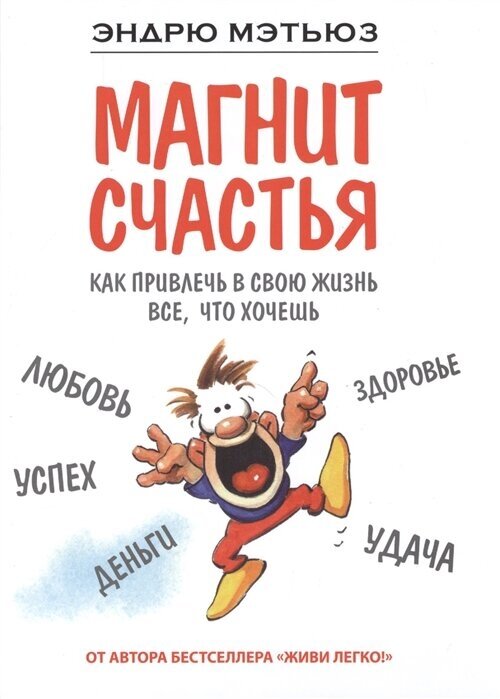 ЭНДРЮ МЭТЬЮЗ

МАГНИТ СЧАСТЬЯ

КАК ПРИВЛЕЧЬ В СВОЮ ЖИЗНЬ ВСЕ, ЧТО ХОЧЕШЬ

ЛЮБОВЬ

ЗДОРОВЬЕ

УСПЕХ

ДЕНЬГИ

УДАЧА

ОТ АВТОРА БЕСТСЕЛЛЕРА «ЖИВИ ЛЕГКО!»